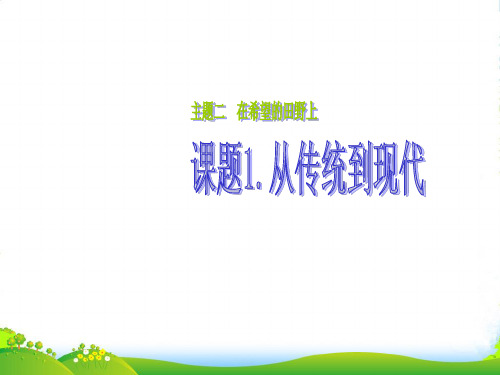 主题二 在希望的田野上

课题1. 从传统到现代